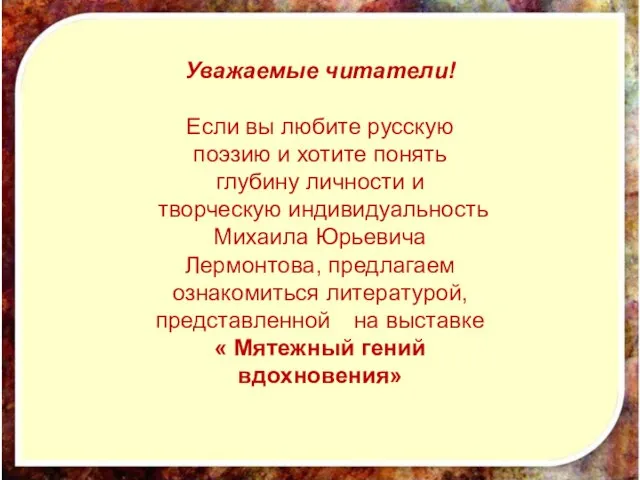 Уважаемые читатели!

Если вы любите русскую поэзию и хотите понять глубину личности и творческую индивидуальность Михаила Юрьевича Лермонтова, предлагаем ознакомиться литературой, представленной на выставке « Мятежный гений вдохновения»